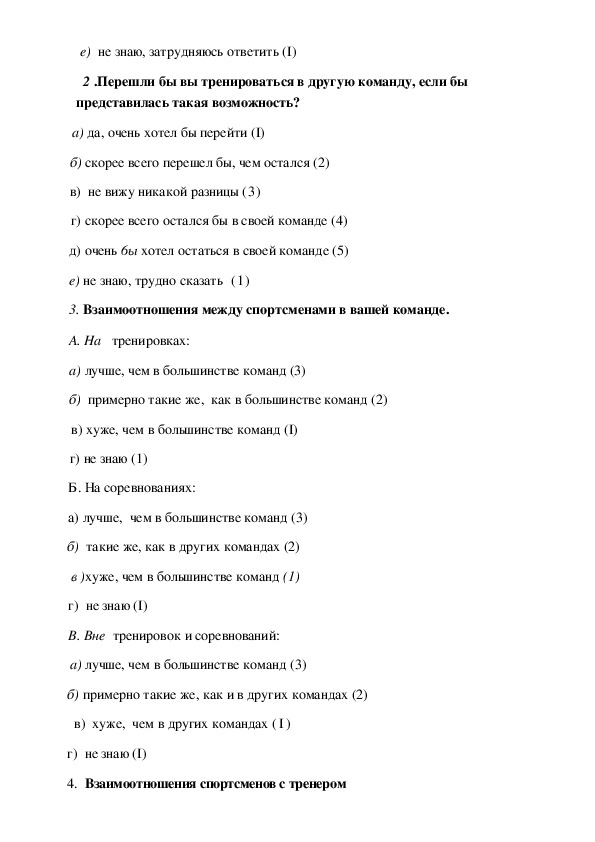 е) не знаю, затрудняюсь ответить (I)

2 .Перешли бы вы тренироваться в другую команду, если бы представилась такая возможность?

а) да, очень хотел бы перейти (I)

б) скорее всего перешел бы, чем остался (2)

в) не вижу никакой разницы (3)

г) скорее всего остался бы в своей команде (4)

д) очень бы хотел остаться в своей команде (5)

е) не знаю, трудно сказать (1)

3. Взаимоотношения между спортсменами в вашей команде.

А. На тренировках:

а) лучше, чем в большинстве команд (3)

б) примерно такие же, как в большинстве команд (2)

в) хуже, чем в большинстве команд (I)

г) не знаю (1)

Б. На соревнованиях:

а) лучше, чем в большинстве команд (3)

б) такие же, как в других командах (2)

в )хуже, чем в большинстве команд (1)

г) не знаю (I)

В. Вне тренировок и соревнований:

а) лучше, чем в большинстве команд (3)

б) примерно такие же, как и в других командах (2)

в) хуже, чем в других командах ( I )

г) не знаю (I)

4. Взаимоотношения спортсменов с тренером